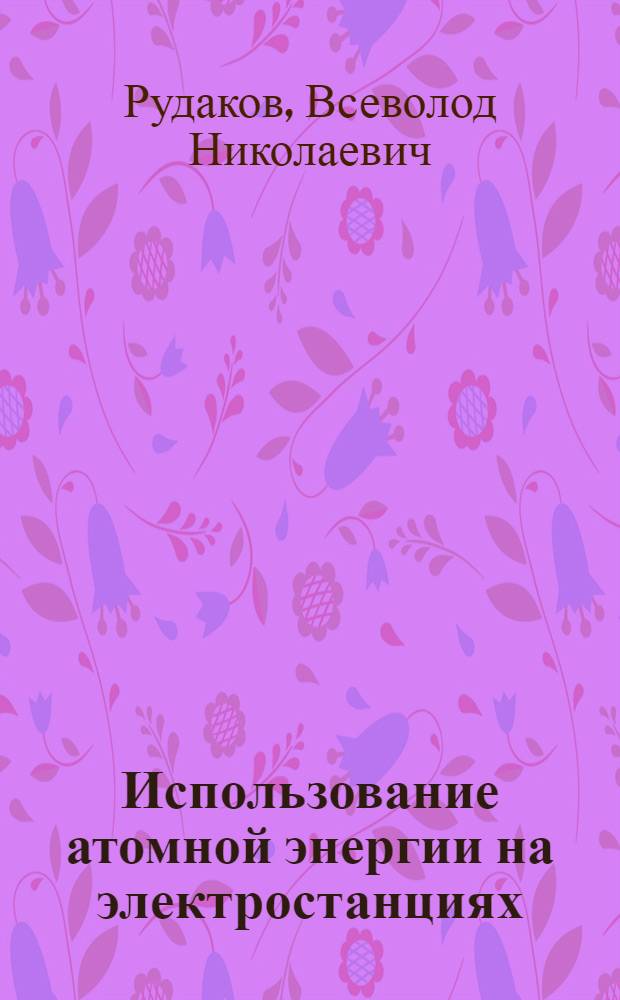 Рудаков, Всеволод Николаевич

Использование атомной энергии на электростанциях